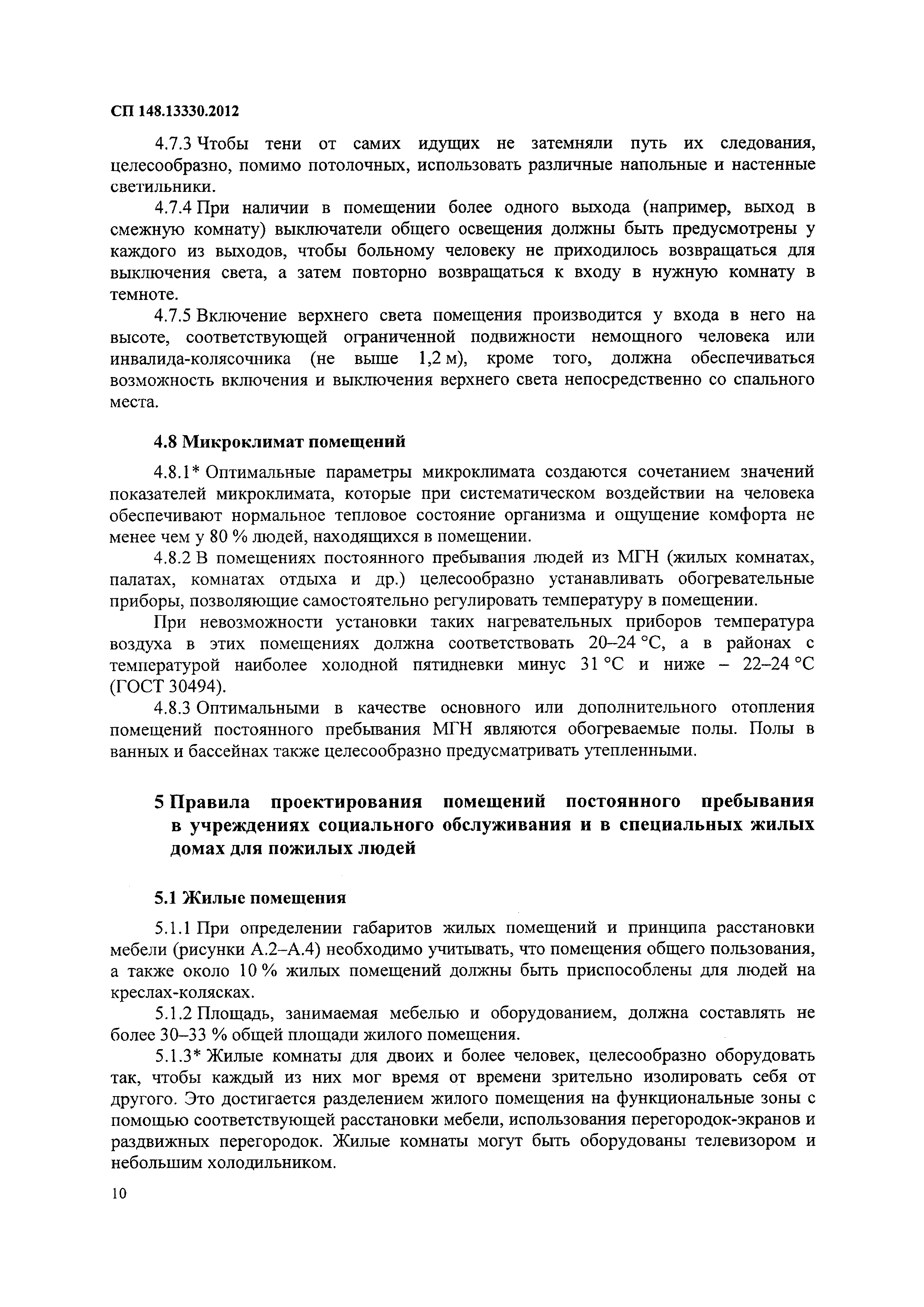 СП 148.13330.2012

4.7.3 Чтобы тени от самих идущих не затемняли путь их следования, целесообразно, помимо потолочных, использовать различные напольные и настенные светильники.

4.7.4 При наличии в помещении более одного выхода (например, выход в смежную комнату) выключатели общего освещения должны быть предусмотрены у каждого из выходов, чтобы больному человеку не приходилось возвращаться для выключения света, а затем повторно возвращаться к входу в нужную комнату в темноте.

4.7.5 Включение верхнего света помещения производится у входа в него на высоте, соответствующей ограниченной подвижности немощного человека или инвалида-колясочника (не выше 1,2 м), кроме того, должна обеспечиваться возможность включения и выключения верхнего света непосредственно со спального места.

4.8 Микроклимат помещений

4.8.1* Оптимальные параметры микроклимата создаются сочетанием значений показателей микроклимата, которые при систематическом воздействии на человека обеспечивают нормальное тепловое состояние организма и ощущение комфорта не менее чем у 80 % людей, находящихся в помещении.

4.8.2 В помещениях постоянного пребывания людей из МГН (жилых комнатах, палатах, комнатах отдыха и др.) целесообразно устанавливать обогревательные приборы, позволяющие самостоятельно регулировать температуру в помещении.

При невозможности установки таких нагревательных приборов температура воздуха в этих помещениях должна соответствовать 20–24 °С, а в районах с температурой наиболее холодной пятидневки минус 31 °С и ниже – 22–24 °С (ГОСТ 30494).

4.8.3 Оптимальными в качестве основного или дополнительного отопления помещений постоянного пребывания МГН являются обогреваемые полы. Полы в ванных и бассейнах также целесообразно предусматривать утепленными.

5 Правила проектирования помещений постоянного пребывания в учреждениях социального обслуживания и в специальных жилых домах для пожилых людей

5.1 Жилые помещения

5.1.1 При определении габаритов жилых помещений и принципа расстановки мебели (рисунки А.2–А.4) необходимо учитывать, что помещения общего пользования, а также около 10 % жилых помещений должны быть приспособлены для людей на креслах-колясках.

5.1.2 Площадь, занимаемая мебелью и оборудованием, должна составлять не более 30–33 % общей площади жилого помещения.

5.1.3* Жилые комнаты для двоих и более человек, целесообразно оборудовать так, чтобы каждый из них мог время от времени зрительно изолировать себя от другого. Это достигается разделением жилого помещения на функциональные зоны с помощью соответствующей расстановки мебели, использования перегородок-экранов и раздвижных перегородок. Жилые комнаты могут быть оборудованы телевизором и небольшим холодильником.

10